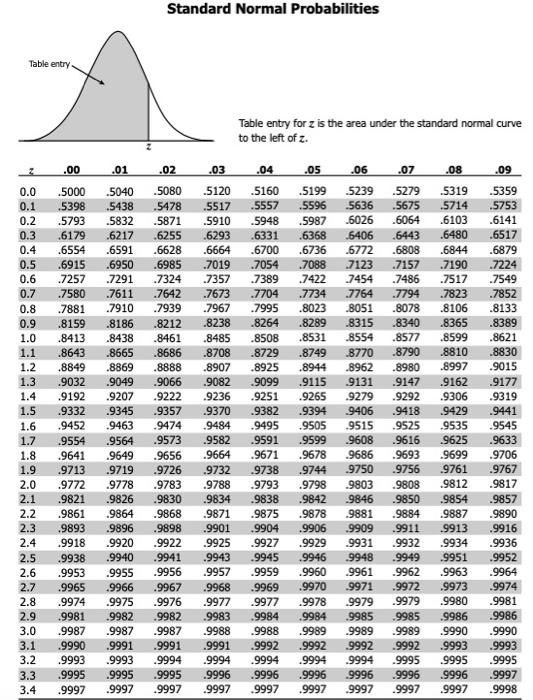 Standard Normal Probabilities

Table entry

$z$

Table entry for $z$ is the area under the standard normal curve to the left of $z$.

| $z$ | .00 | .01 | .02 | .03 | .04 | .05 | .06 | .07 | .08 | .09 |
|---|---|---|---|---|---|---|---|---|---|---|
| 0.0 | .5000 | .5040 | .5080 | .5120 | .5160 | .5199 | .5239 | .5279 | .5319 | .5359 |
| 0.1 | .5398 | .5438 | .5478 | .5517 | .5557 | .5596 | .5636 | .5675 | .5714 | .5753 |
| 0.2 | .5793 | .5832 | .5871 | .5910 | .5948 | .5987 | .6026 | .6064 | .6103 | .6141 |
| 0.3 | .6179 | .6217 | .6255 | .6293 | .6331 | .6368 | .6406 | .6443 | .6480 | .6517 |
| 0.4 | .6554 | .6591 | .6628 | .6664 | .6700 | .6736 | .6772 | .6808 | .6844 | .6879 |
| 0.5 | .6915 | .6950 | .6985 | .7019 | .7054 | .7088 | .7123 | .7157 | .7190 | .7224 |
| 0.6 | .7257 | .7291 | .7324 | .7357 | .7389 | .7422 | .7454 | .7486 | .7517 | .7549 |
| 0.7 | .7580 | .7611 | .7642 | .7673 | .7704 | .7734 | .7764 | .7794 | .7823 | .7852 |
| 0.8 | .7881 | .7910 | .7939 | .7967 | .7995 | .8023 | .8051 | .8078 | .8106 | .8133 |
| 0.9 | .8159 | .8186 | .8212 | .8238 | .8264 | .8289 | .8315 | .8340 | .8365 | .8389 |
| 1.0 | .8413 | .8438 | .8461 | .8485 | .8508 | .8531 | .8554 | .8577 | .8599 | .8621 |
| 1.1 | .8643 | .8665 | .8686 | .8708 | .8729 | .8749 | .8770 | .8790 | .8810 | .8830 |
| 1.2 | .8849 | .8869 | .8888 | .8907 | .8925 | .8944 | .8962 | .8980 | .8997 | .9015 |
| 1.3 | .9032 | .9049 | .9066 | .9082 | .9099 | .9115 | .9131 | .9147 | .9162 | .9177 |
| 1.4 | .9192 | .9207 | .9222 | .9236 | .9251 | .9265 | .9279 | .9292 | .9306 | .9319 |
| 1.5 | .9332 | .9345 | .9357 | .9370 | .9382 | .9394 | .9406 | .9418 | .9429 | .9441 |
| 1.6 | .9452 | .9463 | .9474 | .9484 | .9495 | .9505 | .9515 | .9525 | .9535 | .9545 |
| 1.7 | .9554 | .9564 | .9573 | .9582 | .9591 | .9599 | .9608 | .9616 | .9625 | .9633 |
| 1.8 | .9641 | .9649 | .9656 | .9664 | .9671 | .9678 | .9686 | .9693 | .9699 | .9706 |
| 1.9 | .9713 | .9719 | .9726 | .9732 | .9738 | .9744 | .9750 | .9756 | .9761 | .9767 |
| 2.0 | .9772 | .9778 | .9783 | .9788 | .9793 | .9798 | .9803 | .9808 | .9812 | .9817 |
| 2.1 | .9821 | .9826 | .9830 | .9834 | .9838 | .9842 | .9846 | .9850 | .9854 | .9857 |
| 2.2 | .9861 | .9864 | .9868 | .9871 | .9875 | .9878 | .9881 | .9884 | .9887 | .9890 |
| 2.3 | .9893 | .9896 | .9898 | .9901 | .9904 | .9906 | .9909 | .9911 | .9913 | .9916 |
| 2.4 | .9918 | .9920 | .9922 | .9925 | .9927 | .9929 | .9931 | .9932 | .9934 | .9936 |
| 2.5 | .9938 | .9940 | .9941 | .9943 | .9945 | .9946 | .9948 | .9949 | .9951 | .9952 |
| 2.6 | .9953 | .9955 | .9956 | .9957 | .9959 | .9960 | .9961 | .9962 | .9963 | .9964 |
| 2.7 | .9965 | .9966 | .9967 | .9968 | .9969 | .9970 | .9971 | .9972 | .9973 | .9974 |
| 2.8 | .9974 | .9975 | .9976 | .9977 | .9977 | .9978 | .9979 | .9979 | .9980 | .9981 |
| 2.9 | .9981 | .9982 | .9982 | .9983 | .9984 | .9984 | .9985 | .9985 | .9986 | .9986 |
| 3.0 | .9987 | .9987 | .9987 | .9988 | .9988 | .9989 | .9989 | .9989 | .9990 | .9990 |
| 3.1 | .9990 | .9991 | .9991 | .9991 | .9992 | .9992 | .9992 | .9992 | .9993 | .9993 |
| 3.2 | .9993 | .9993 | .9994 | .9994 | .9994 | .9994 | .9994 | .9995 | .9995 | .9995 |
| 3.3 | .9995 | .9995 | .9995 | .9996 | .9996 | .9996 | .9996 | .9996 | .9996 | .9997 |
| 3.4 | .9997 | .9997 | .9997 | .9997 | .9997 | .9997 | .9997 | .9997 | .9997 | .9998 |